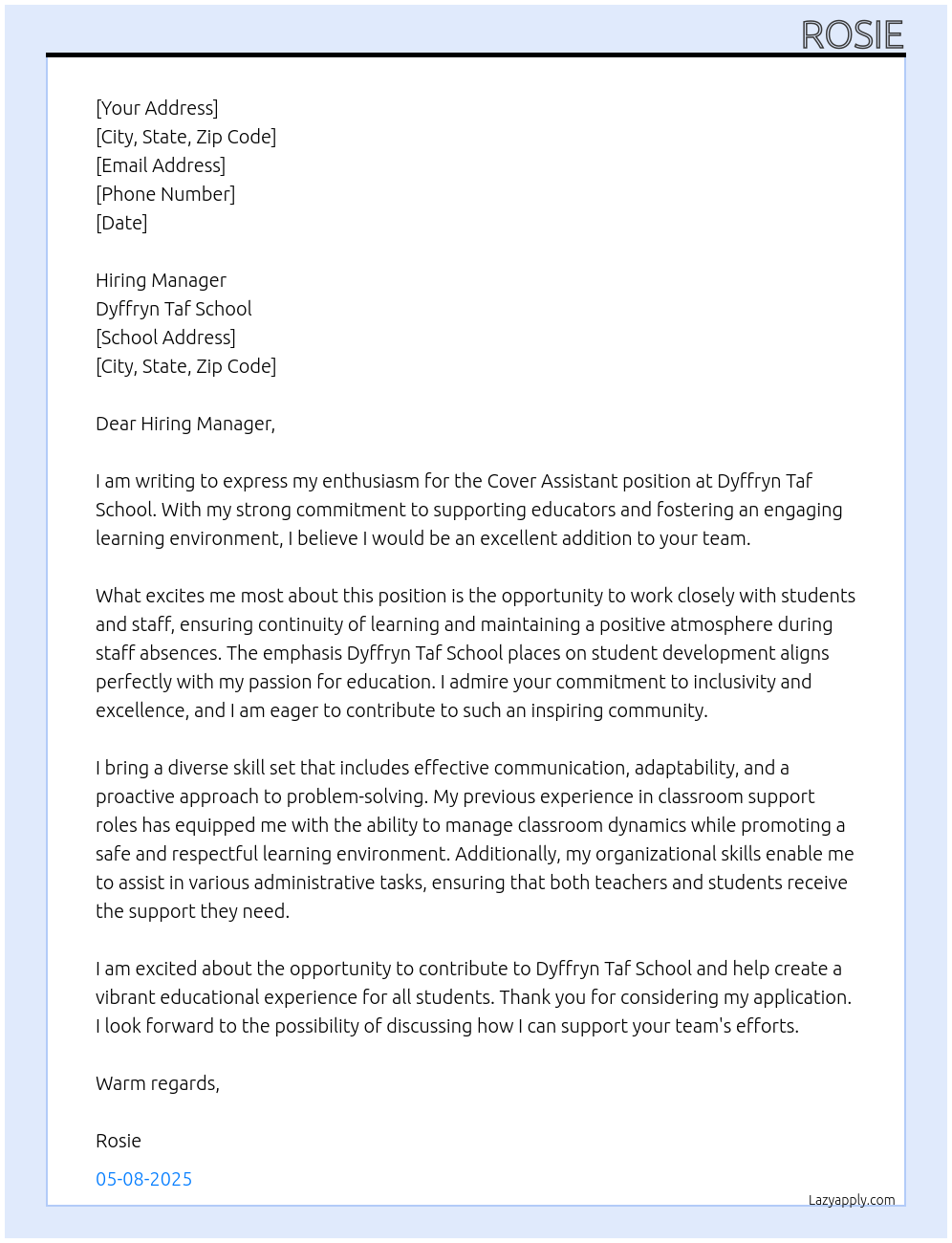 ROSIE

[Your Address]
[City, State, Zip Code]
[Email Address]
[Phone Number]
[Date]

Hiring Manager
Dyffryn Taf School
[School Address]
[City, State, Zip Code]

Dear Hiring Manager,

I am writing to express my enthusiasm for the Cover Assistant position at Dyffryn Taf School. With my strong commitment to supporting educators and fostering an engaging learning environment, I believe I would be an excellent addition to your team.

What excites me most about this position is the opportunity to work closely with students and staff, ensuring continuity of learning and maintaining a positive atmosphere during staff absences. The emphasis Dyffryn Taf School places on student development aligns perfectly with my passion for education. I admire your commitment to inclusivity and excellence, and I am eager to contribute to such an inspiring community.

I bring a diverse skill set that includes effective communication, adaptability, and a proactive approach to problem-solving. My previous experience in classroom support roles has equipped me with the ability to manage classroom dynamics while promoting a safe and respectful learning environment. Additionally, my organizational skills enable me to assist in various administrative tasks, ensuring that both teachers and students receive the support they need.

I am excited about the opportunity to contribute to Dyffryn Taf School and help create a vibrant educational experience for all students. Thank you for considering my application. I look forward to the possibility of discussing how I can support your team's efforts.

Warm regards,

Rosie

05-08-2025

Lazyapply.com